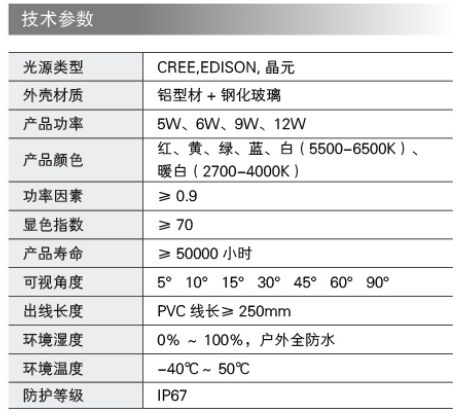 技术参数

| 光源类型 | CREE,EDISON, 晶元 |
|---|---|
| 外壳材质 | 铝型材 + 钢化玻璃 |
| 产品功率 | 5W、6W、9W、12W |
| 产品颜色 | 红、黄、绿、蓝、白（5500-6500K）、暖白（2700-4000K） |
| 功率因素 | ≥ 0.9 |
| 显色指数 | ≥ 70 |
| 产品寿命 | ≥ 50000 小时 |
| 可视角度 | 5° 10° 15° 30° 45° 60° 90° |
| 出线长度 | PVC 线长≥ 250mm |
| 环境湿度 | 0% ～ 100%，户外全防水 |
| 环境温度 | -40℃ ~ 50℃ |
| 防护等级 | IP67 |